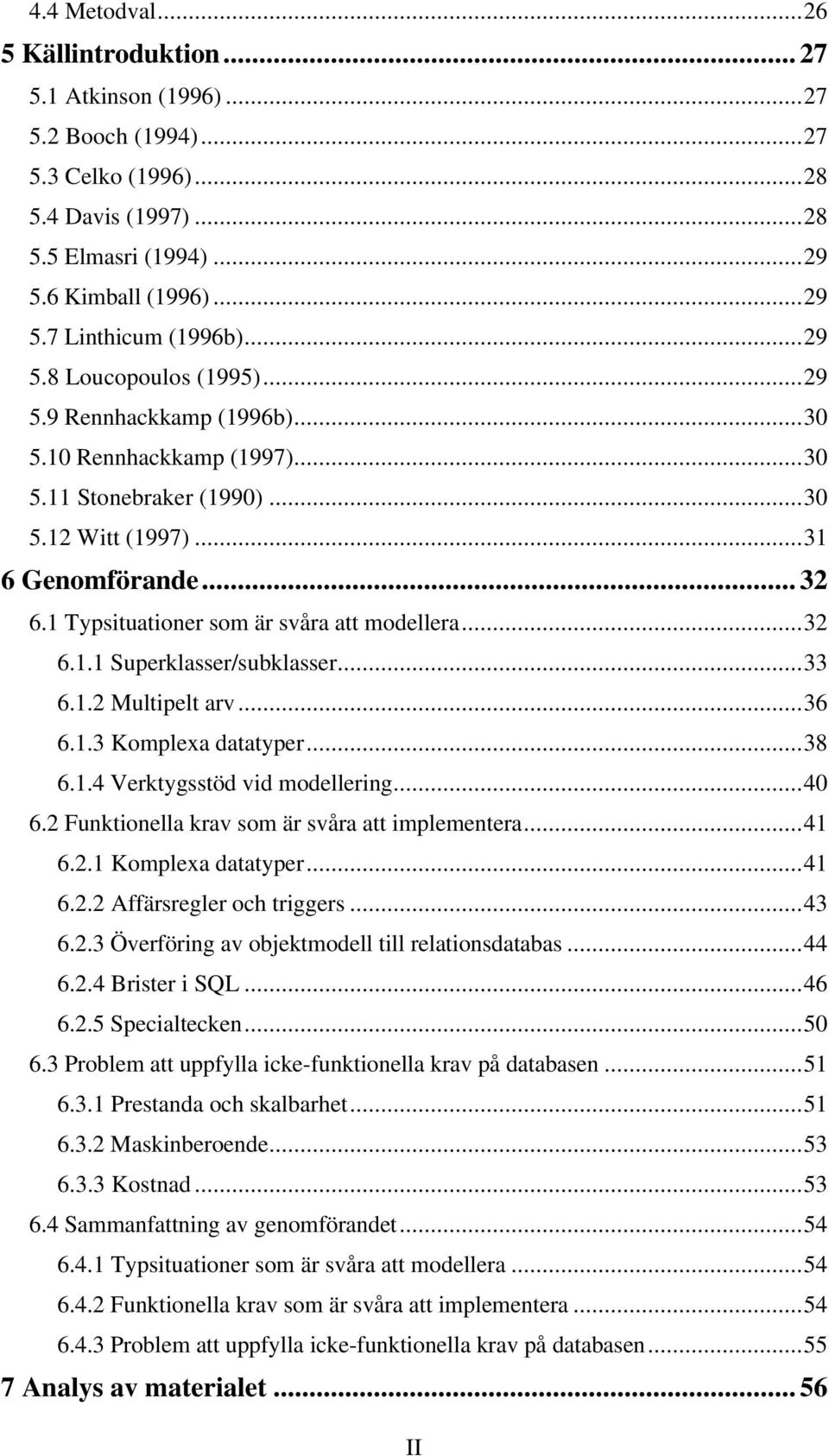 4.4 Metodval...26
5 Källintroduktion... 27
5.1 Atkinson (1996)...27
5.2 Booch (1994)...27
5.3 Celko (1996)...28
5.4 Davis (1997)...28
5.5 Elmasri (1994)...29
5.6 Kimball (1996)...29
5.7 Linthicum (1996b)...29
5.8 Loucopoulos (1995)...29
5.9 Rennhackkamp (1996b)...30
5.10 Rennhackkamp (1997)...30
5.11 Stonebraker (1990)...30
5.12 Witt (1997)...31
6 Genomförande... 32
6.1 Typsituationer som är svåra att modellera...32
6.1.1 Superklasser/subklasser...33
6.1.2 Multipelt arv...36
6.1.3 Komplexa datatyper...38
6.1.4 Verktygsstöd vid modellering...40
6.2 Funktionella krav som är svåra att implementera...41
6.2.1 Komplexa datatyper...41
6.2.2 Affärsregler och triggers...43
6.2.3 Överföring av objektmodell till relationsdatabas...44
6.2.4 Brister i SQL...46
6.2.5 Specialtecken...50
6.3 Problem att uppfylla icke-funktionella krav på databasen...51
6.3.1 Prestanda och skalbarhet...51
6.3.2 Maskinberoende...53
6.3.3 Kostnad...53
6.4 Sammanfattning av genomförandet...54
6.4.1 Typsituationer som är svåra att modellera...54
6.4.2 Funktionella krav som är svåra att implementera...54
6.4.3 Problem att uppfylla icke-funktionella krav på databasen...55
7 Analys av materialet... 56
II